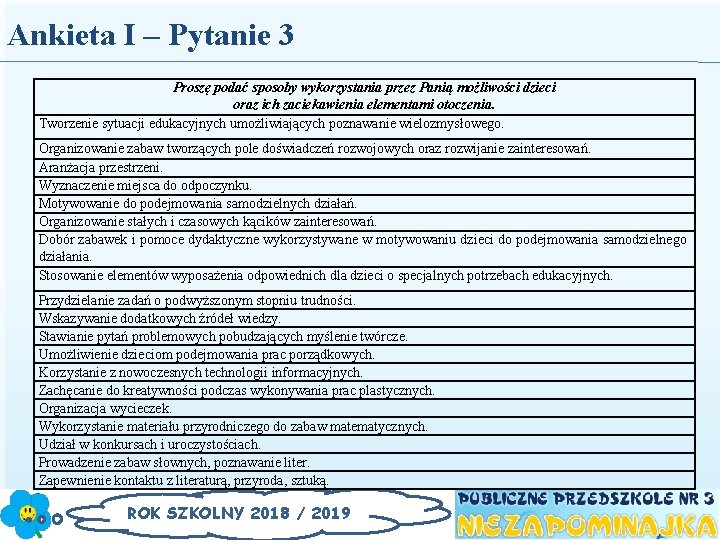 Ankieta I – Pytanie 3

| Proszę podać sposoby wykorzystania przez Panią możliwości dzieci oraz ich zaciekawienia elementami otoczenia. |
|---|
| Tworzenie sytuacji edukacyjnych umożliwiających poznawanie wielozmysłowego. |
| Organizowanie zabaw tworzących pole doświadczeń rozwojowych oraz rozwijanie zainteresowań. |
| Aranżacja przestrzeni. |
| Wyznaczenie miejsca do odpoczynku. |
| Motywowanie do podejmowania samodzielnych działań. |
| Organizowanie stałych i czasowych kącików zainteresowań. |
| Dobór zabawek i pomoce dydaktyczne wykorzystywane w motywowaniu dzieci do podejmowania samodzielnego działania. |
| Stosowanie elementów wyposażenia odpowiednich dla dzieci o specjalnych potrzebach edukacyjnych. |
| Przydzielanie zadań o podwyższonym stopniu trudności. |
| Wskazywanie dodatkowych źródeł wiedzy. |
| Stawianie pytań problemowych pobudzających myślenie twórcze. |
| Umożliwienie dzieciom podejmowania prac porządkowych. |
| Korzystanie z nowoczesnych technologii informacyjnych. |
| Zachęcanie do kreatywności podczas wykonywania prac plastycznych. |
| Organizacja wycieczek. |
| Wykorzystanie materiału przyrodniczego do zabaw matematycznych. |
| Udział w konkursach i uroczystościach. |
| Prowadzenie zabaw słownych, poznawanie liter. |
| Zapewnienie kontaktu z literaturą, przyroda, sztuką. |

ROK SZKOLNY 2018 / 2019

PUBLICZNE PRZEDSZKOLE NR 3
NIEZAPOMINAJKA